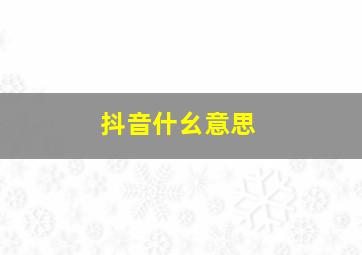 抖音什么意思